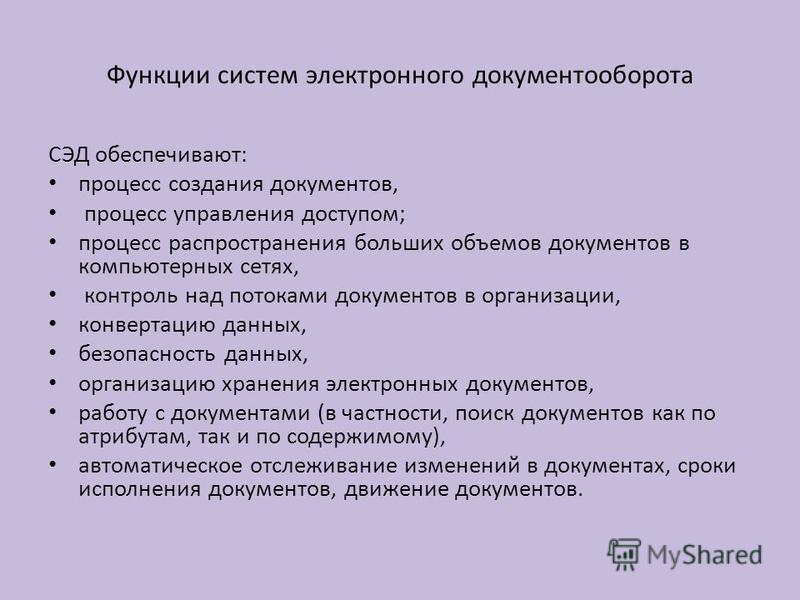 Функции систем электронного документооборота

СЭД обеспечивают:

• процесс создания документов,
• процесс управления доступом;
• процесс распространения больших объемов документов в компьютерных сетях,
• контроль над потоками документов в организации,
• конвертацию данных,
• безопасность данных,
• организацию хранения электронных документов,
• работу с документами (в частности, поиск документов как по атрибутам, так и по содержимому),
• автоматическое отслеживание изменений в документах, сроки исполнения документов, движение документов.

MyShared